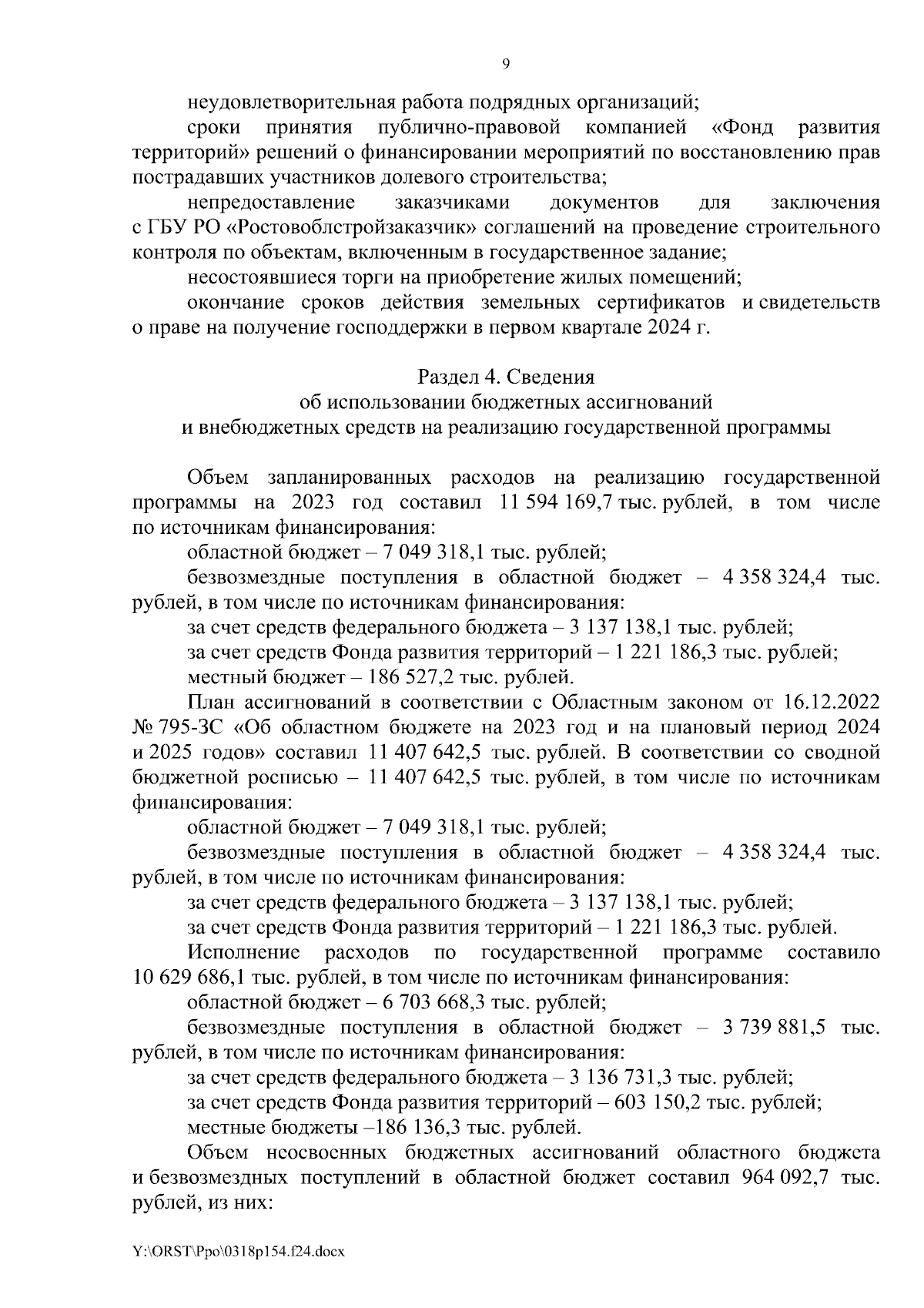 9

неудовлетворительная работа подрядных организаций;

сроки принятия публично-правовой компанией «Фонд развития территорий» решений о финансировании мероприятий по восстановлению прав пострадавших участников долевого строительства;

непредоставление заказчиками документов для заключения с ГБУ РО «Ростовоблстройзаказчик» соглашений на проведение строительного контроля по объектам, включенным в государственное задание;

несостоявшиеся торги на приобретение жилых помещений;

окончание сроков действия земельных сертификатов и свидетельств о праве на получение господдержки в первом квартале 2024 г.

Раздел 4. Сведения
об использовании бюджетных ассигнований
и внебюджетных средств на реализацию государственной программы

Объем запланированных расходов на реализацию государственной программы на 2023 год составил 11 594 169,7 тыс. рублей, в том числе по источникам финансирования:

областной бюджет – 7 049 318,1 тыс. рублей;

безвозмездные поступления в областной бюджет – 4 358 324,4 тыс. рублей, в том числе по источникам финансирования:

за счет средств федерального бюджета – 3 137 138,1 тыс. рублей;

за счет средств Фонда развития территорий – 1 221 186,3 тыс. рублей;

местный бюджет – 186 527,2 тыс. рублей.

План ассигнований в соответствии с Областным законом от 16.12.2022 № 795-ЗС «Об областном бюджете на 2023 год и на плановый период 2024 и 2025 годов» составил 11 407 642,5 тыс. рублей. В соответствии со сводной бюджетной росписью – 11 407 642,5 тыс. рублей, в том числе по источникам финансирования:

областной бюджет – 7 049 318,1 тыс. рублей;

безвозмездные поступления в областной бюджет – 4 358 324,4 тыс. рублей, в том числе по источникам финансирования:

за счет средств федерального бюджета – 3 137 138,1 тыс. рублей;

за счет средств Фонда развития территорий – 1 221 186,3 тыс. рублей.

Исполнение расходов по государственной программе составило 10 629 686,1 тыс. рублей, в том числе по источникам финансирования:

областной бюджет – 6 703 668,3 тыс. рублей;

безвозмездные поступления в областной бюджет – 3 739 881,5 тыс. рублей, в том числе по источникам финансирования:

за счет средств федерального бюджета – 3 136 731,3 тыс. рублей;

за счет средств Фонда развития территорий – 603 150,2 тыс. рублей;

местные бюджеты –186 136,3 тыс. рублей.

Объем неосвоенных бюджетных ассигнований областного бюджета и безвозмездных поступлений в областной бюджет составил 964 092,7 тыс. рублей, из них:

Y:\ORST\Ppo\0318p154.f24.docx